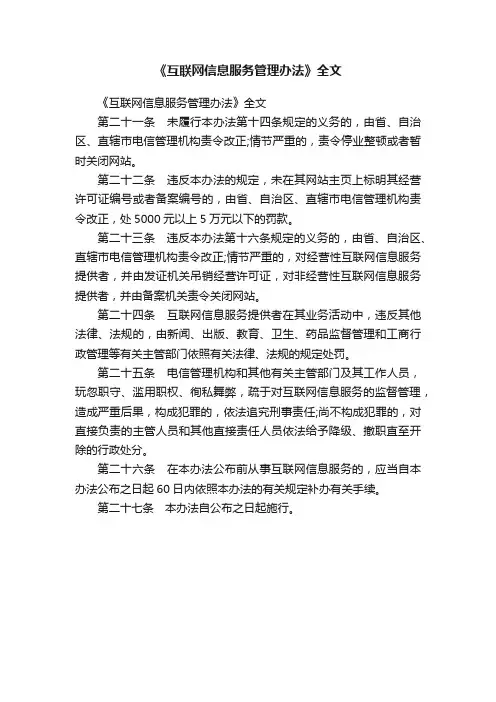 《互联网信息服务管理办法》全文

《互联网信息服务管理办法》全文

第二十一条　未履行本办法第十四条规定的义务的，由省、自治区、直辖市电信管理机构责令改正;情节严重的，责令停业整顿或者暂时关闭网站。

第二十二条　违反本办法的规定，未在其网站主页上标明其经营许可证编号或者备案编号的，由省、自治区、直辖市电信管理机构责令改正，处 5000 元以上 5 万元以下的罚款。

第二十三条　违反本办法第十六条规定的义务的，由省、自治区、直辖市电信管理机构责令改正;情节严重的，对经营性互联网信息服务提供者，并由发证机关吊销经营许可证，对非经营性互联网信息服务提供者，并由备案机关责令关闭网站。

第二十四条　互联网信息服务提供者在其业务活动中，违反其他法律、法规的，由新闻、出版、教育、卫生、药品监督管理和工商行政管理等有关主管部门依照有关法律、法规的规定处罚。

第二十五条　电信管理机构和其他有关主管部门及其工作人员，玩忽职守、滥用职权、徇私舞弊，疏于对互联网信息服务的监督管理，造成严重后果，构成犯罪的，依法追究刑事责任;尚不构成犯罪的，对直接负责的主管人员和其他直接责任人员依法给予降级、撤职直至开除的行政处分。

第二十六条　在本办法公布前从事互联网信息服务的，应当自本办法公布之日起 60 日内依照本办法的有关规定补办有关手续。

第二十七条　本办法自公布之日起施行。